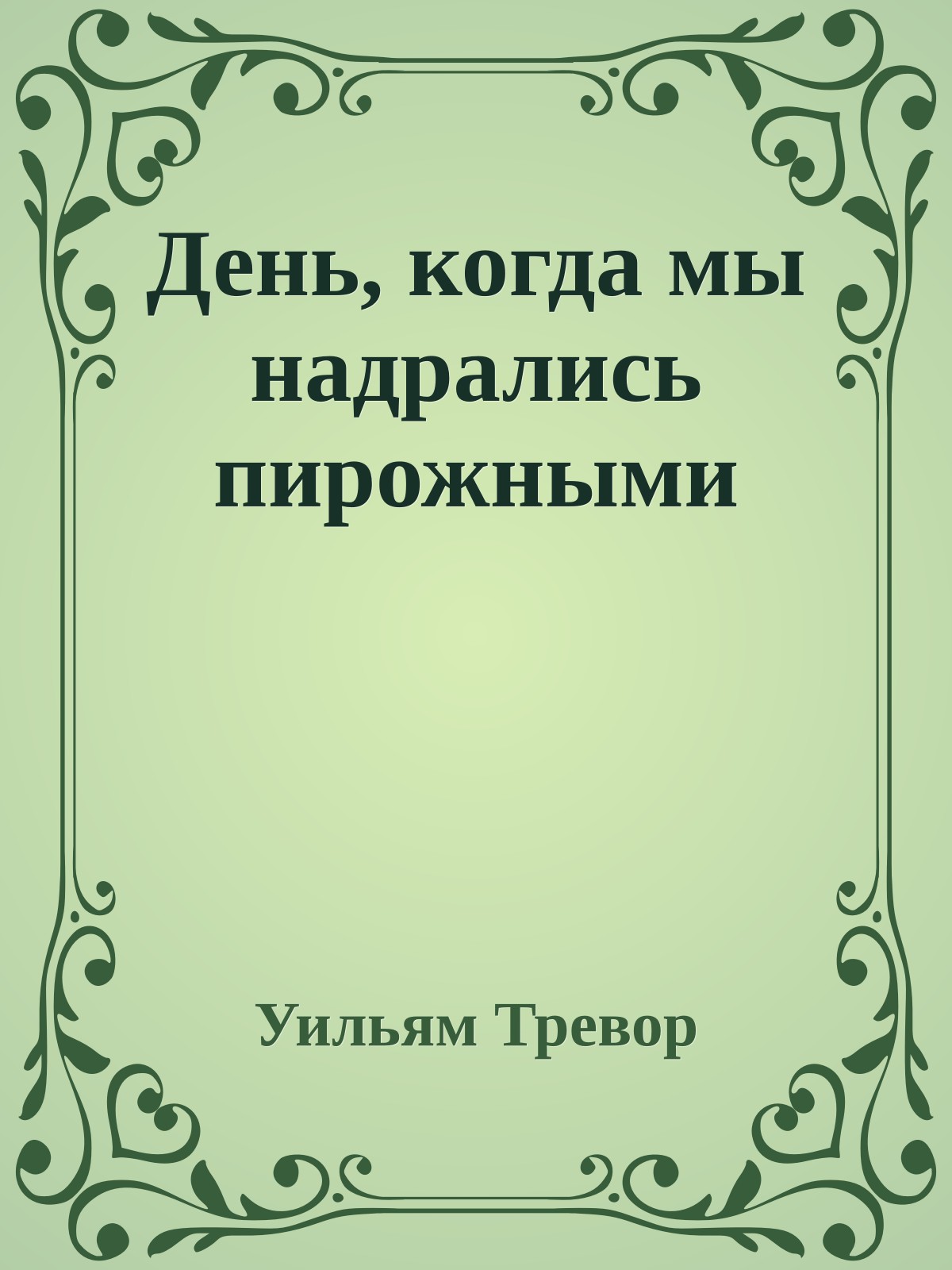 День, когда мы надрались пирожными

Уильям Тревор